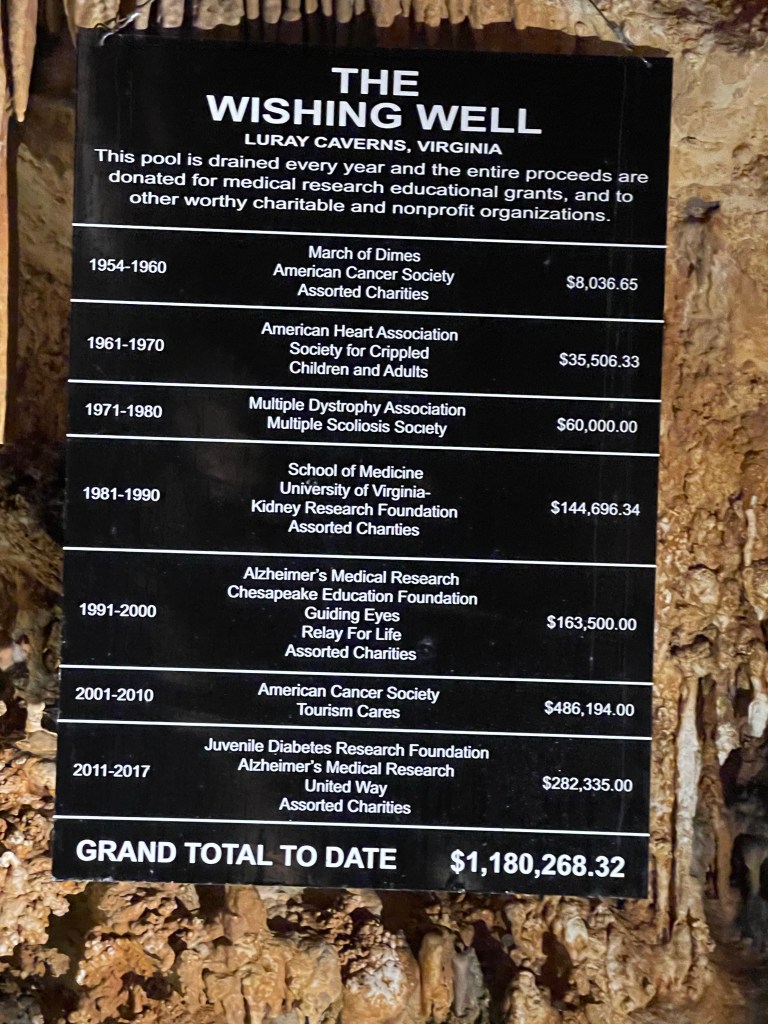 THE
WISHING WELL
LURAY CAVERNS, VIRGINIA

This pool is drained every year and the entire proceeds are donated for medical research educational grants, and to other worthy charitable and nonprofit organizations.

1954-1960
March of Dimes
American Cancer Society
Assorted Charities
$8,036.65

1961-1970
American Heart Association
Society for Crippled
Children and Adults
$35,506.33

1971-1980
Multiple Dystrophy Association
Multiple Scoliosis Society
$60,000.00

1981-1990
School of Medicine
University of Virginia-
Kidney Research Foundation
Assorted Chanties
$144,696.34

1991-2000
Alzheimer's Medical Research
Chesapeake Education Foundation
Guiding Eyes
Relay For Life
Assorted Charities
$163,500.00

2001-2010
American Cancer Society
Tourism Cares
$486,194.00

2011-2017
Juvenile Diabetes Research Foundation
Alzheimer's Medical Research
United Way
Assorted Charities
$282,335.00

GRAND TOTAL TO DATE $1,180,268.32